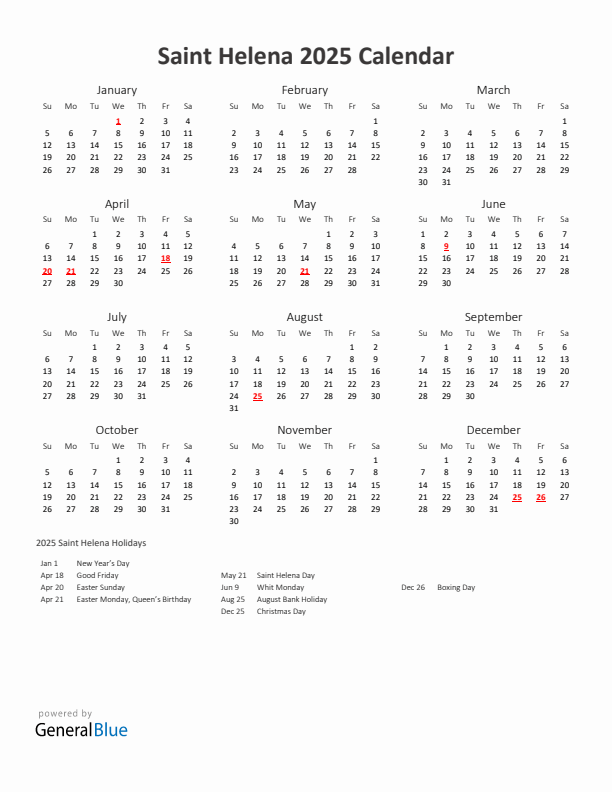 Saint Helena 2025 Calendar

January

| Su | Mo | Tu | We | Th | Fr | Sa |
|---|---|---|---|---|---|---|
| | | | 1 | 2 | 3 | 4 |
| 5 | 6 | 7 | 8 | 9 | 10 | 11 |
| 12 | 13 | 14 | 15 | 16 | 17 | 18 |
| 19 | 20 | 21 | 22 | 23 | 24 | 25 |
| 26 | 27 | 28 | 29 | 30 | 31 | |

February

| Su | Mo | Tu | We | Th | Fr | Sa |
|---|---|---|---|---|---|---|
| | | | | | | 1 |
| 2 | 3 | 4 | 5 | 6 | 7 | 8 |
| 9 | 10 | 11 | 12 | 13 | 14 | 15 |
| 16 | 17 | 18 | 19 | 20 | 21 | 22 |
| 23 | 24 | 25 | 26 | 27 | 28 | |

March

| Su | Mo | Tu | We | Th | Fr | Sa |
|---|---|---|---|---|---|---|
| | | | | | | 1 |
| 2 | 3 | 4 | 5 | 6 | 7 | 8 |
| 9 | 10 | 11 | 12 | 13 | 14 | 15 |
| 16 | 17 | 18 | 19 | 20 | 21 | 22 |
| 23 | 24 | 25 | 26 | 27 | 28 | 29 |
| 30 | 31 | | | | | |

April

| Su | Mo | Tu | We | Th | Fr | Sa |
|---|---|---|---|---|---|---|
| | | 1 | 2 | 3 | 4 | 5 |
| 6 | 7 | 8 | 9 | 10 | 11 | 12 |
| 13 | 14 | 15 | 16 | 17 | 18 | 19 |
| 20 | 21 | 22 | 23 | 24 | 25 | 26 |
| 27 | 28 | 29 | 30 | | | |

May

| Su | Mo | Tu | We | Th | Fr | Sa |
|---|---|---|---|---|---|---|
| | | | | 1 | 2 | 3 |
| 4 | 5 | 6 | 7 | 8 | 9 | 10 |
| 11 | 12 | 13 | 14 | 15 | 16 | 17 |
| 18 | 19 | 20 | 21 | 22 | 23 | 24 |
| 25 | 26 | 27 | 28 | 29 | 30 | 31 |

June

| Su | Mo | Tu | We | Th | Fr | Sa |
|---|---|---|---|---|---|---|
| 1 | 2 | 3 | 4 | 5 | 6 | 7 |
| 8 | 9 | 10 | 11 | 12 | 13 | 14 |
| 15 | 16 | 17 | 18 | 19 | 20 | 21 |
| 22 | 23 | 24 | 25 | 26 | 27 | 28 |
| 29 | 30 | | | | | |

July

| Su | Mo | Tu | We | Th | Fr | Sa |
|---|---|---|---|---|---|---|
| | | 1 | 2 | 3 | 4 | 5 |
| 6 | 7 | 8 | 9 | 10 | 11 | 12 |
| 13 | 14 | 15 | 16 | 17 | 18 | 19 |
| 20 | 21 | 22 | 23 | 24 | 25 | 26 |
| 27 | 28 | 29 | 30 | 31 | | |

August

| Su | Mo | Tu | We | Th | Fr | Sa |
|---|---|---|---|---|---|---|
| | | | | | 1 | 2 |
| 3 | 4 | 5 | 6 | 7 | 8 | 9 |
| 10 | 11 | 12 | 13 | 14 | 15 | 16 |
| 17 | 18 | 19 | 20 | 21 | 22 | 23 |
| 24 | 25 | 26 | 27 | 28 | 29 | 30 |
| 31 | | | | | | |

September

| Su | Mo | Tu | We | Th | Fr | Sa |
|---|---|---|---|---|---|---|
| | 1 | 2 | 3 | 4 | 5 | 6 |
| 7 | 8 | 9 | 10 | 11 | 12 | 13 |
| 14 | 15 | 16 | 17 | 18 | 19 | 20 |
| 21 | 22 | 23 | 24 | 25 | 26 | 27 |
| 28 | 29 | 30 | | | | |

October

| Su | Mo | Tu | We | Th | Fr | Sa |
|---|---|---|---|---|---|---|
| | | | 1 | 2 | 3 | 4 |
| 5 | 6 | 7 | 8 | 9 | 10 | 11 |
| 12 | 13 | 14 | 15 | 16 | 17 | 18 |
| 19 | 20 | 21 | 22 | 23 | 24 | 25 |
| 26 | 27 | 28 | 29 | 30 | 31 | |

November

| Su | Mo | Tu | We | Th | Fr | Sa |
|---|---|---|---|---|---|---|
| | | | | | | 1 |
| 2 | 3 | 4 | 5 | 6 | 7 | 8 |
| 9 | 10 | 11 | 12 | 13 | 14 | 15 |
| 16 | 17 | 18 | 19 | 20 | 21 | 22 |
| 23 | 24 | 25 | 26 | 27 | 28 | 29 |
| 30 | | | | | | |

December

| Su | Mo | Tu | We | Th | Fr | Sa |
|---|---|---|---|---|---|---|
| | 1 | 2 | 3 | 4 | 5 | 6 |
| 7 | 8 | 9 | 10 | 11 | 12 | 13 |
| 14 | 15 | 16 | 17 | 18 | 19 | 20 |
| 21 | 22 | 23 | 24 | 25 | 26 | 27 |
| 28 | 29 | 30 | 31 | | | |

2025 Saint Helena Holidays

Jan 1 New Year's Day
Apr 18 Good Friday
Apr 20 Easter Sunday
Apr 21 Easter Monday, Queen's Birthday

May 21 Saint Helena Day
Jun 9 Whit Monday
Aug 25 August Bank Holiday
Dec 25 Christmas Day

Dec 26 Boxing Day

powered by
GeneralBlue